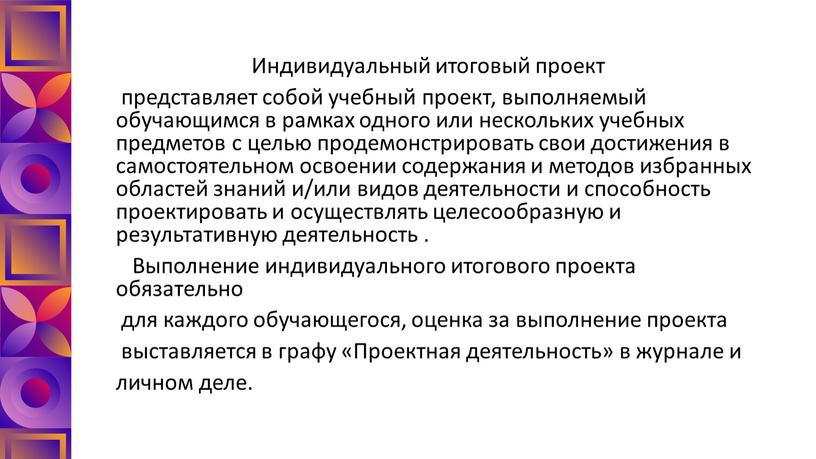 Индивидуальный итоговый проект

представляет собой учебный проект, выполняемый обучающимся в рамках одного или нескольких учебных предметов с целью продемонстрировать свои достижения в самостоятельном освоении содержания и методов избранных областей знаний и/или видов деятельности и способность проектировать и осуществлять целесообразную и результативную деятельность .

Выполнение индивидуального итогового проекта обязательно

для каждого обучающегося, оценка за выполнение проекта

выставляется в графу «Проектная деятельность» в журнале и

личном деле.